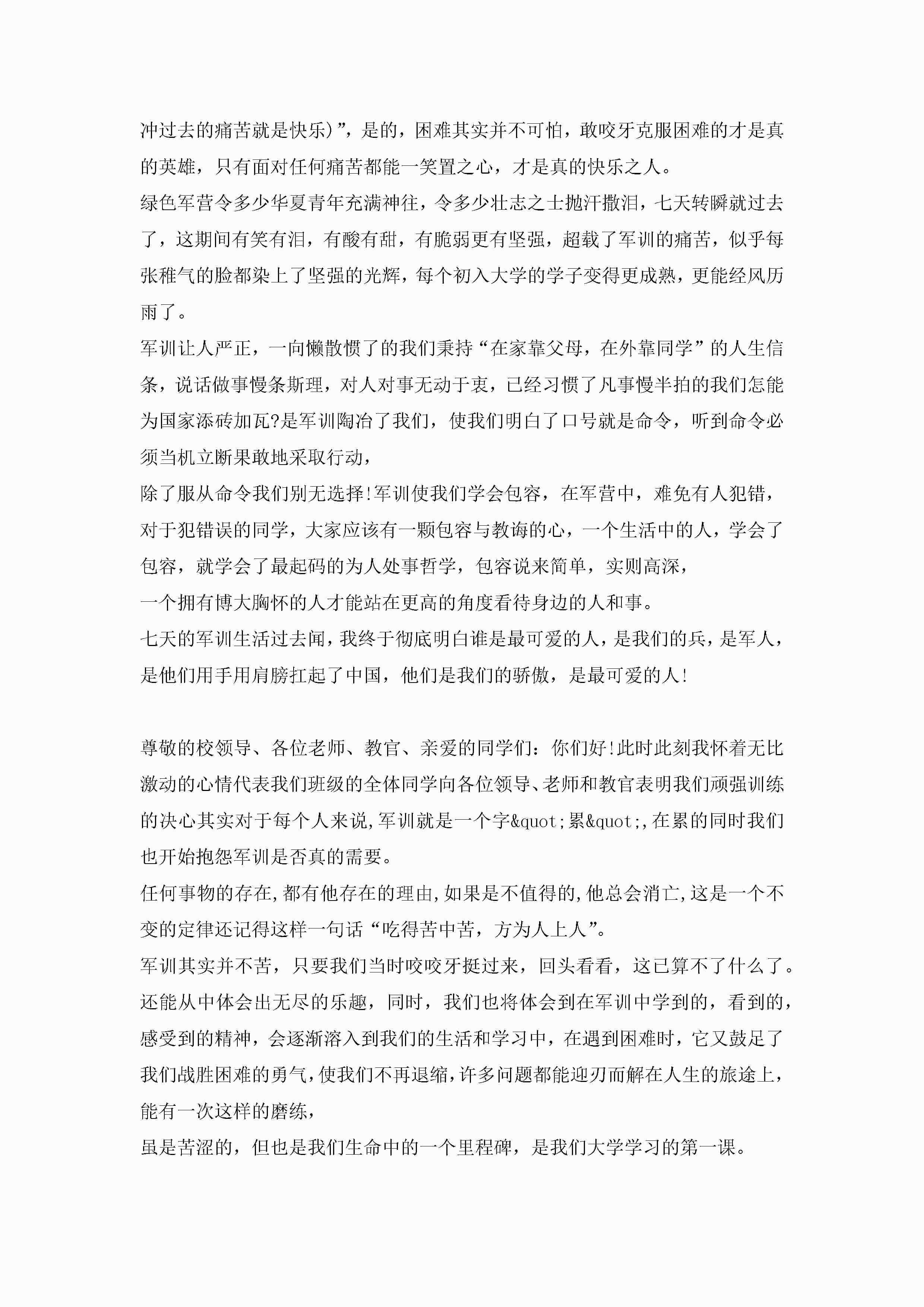 冲过去的痛苦就是快乐)”，是的，困难其实并不可怕，敢咬牙克服困难的才是真的英雄，只有面对任何痛苦都能一笑置之心，才是真的快乐之人。

绿色军营令多少华夏青年充满神往，令多少壮志之士抛汗撒泪，七天转瞬就过去了，这期间有笑有泪，有酸有甜，有脆弱更有坚强，超载了军训的痛苦，似乎每张稚气的脸都染上了坚强的光辉，每个初入大学的学子变得更成熟，更能经风历雨了。

军训让人严正，一向懒散惯了的我们秉持“在家靠父母，在外靠同学”的人生信条，说话做事慢条斯理，对人对事无动于衷，已经习惯了凡事慢半拍的我们怎能为国家添砖加瓦?是军训陶冶了我们，使我们明白了口号就是命令，听到命令必须当机立断果敢地采取行动，

除了服从命令我们别无选择!军训使我们学会包容，在军营中，难免有人犯错，对于犯错误的同学，大家应该有一颗包容与教诲的心，一个生活中的人，学会了包容，就学会了最起码的为人处事哲学，包容说来简单，实则高深，

一个拥有博大胸怀的人才能站在更高的角度看待身边的人和事。

七天的军训生活过去闻，我终于彻底明白谁是最可爱的人，是我们的兵，是军人，是他们用手用肩膀扛起了中国，他们是我们的骄傲，是最可爱的人!

尊敬的校领导、各位老师、教官、亲爱的同学们：你们好!此时此刻我怀着无比激动的心情代表我们班级的全体同学向各位领导、老师和教官表明我们顽强训练的决心其实对于每个人来说,军训就是一个字&quot;累&quot;,在累的同时我们也开始抱怨军训是否真的需要。

任何事物的存在,都有他存在的理由,如果是不值得的,他总会消亡,这是一个不变的定律还记得这样一句话“吃得苦中苦，方为人上人”。

军训其实并不苦，只要我们当时咬咬牙挺过来，回头看看，这已算不了什么了。还能从中体会出无尽的乐趣，同时，我们也将体会到在军训中学到的，看到的，感受到的精神，会逐渐溶入到我们的生活和学习中，在遇到困难时，它又鼓足了我们战胜困难的勇气,使我们不再退缩,许多问题都能迎刃而解在人生的旅途上,能有一次这样的磨练，

虽是苦涩的，但也是我们生命中的一个里程碑，是我们大学学习的第一课。